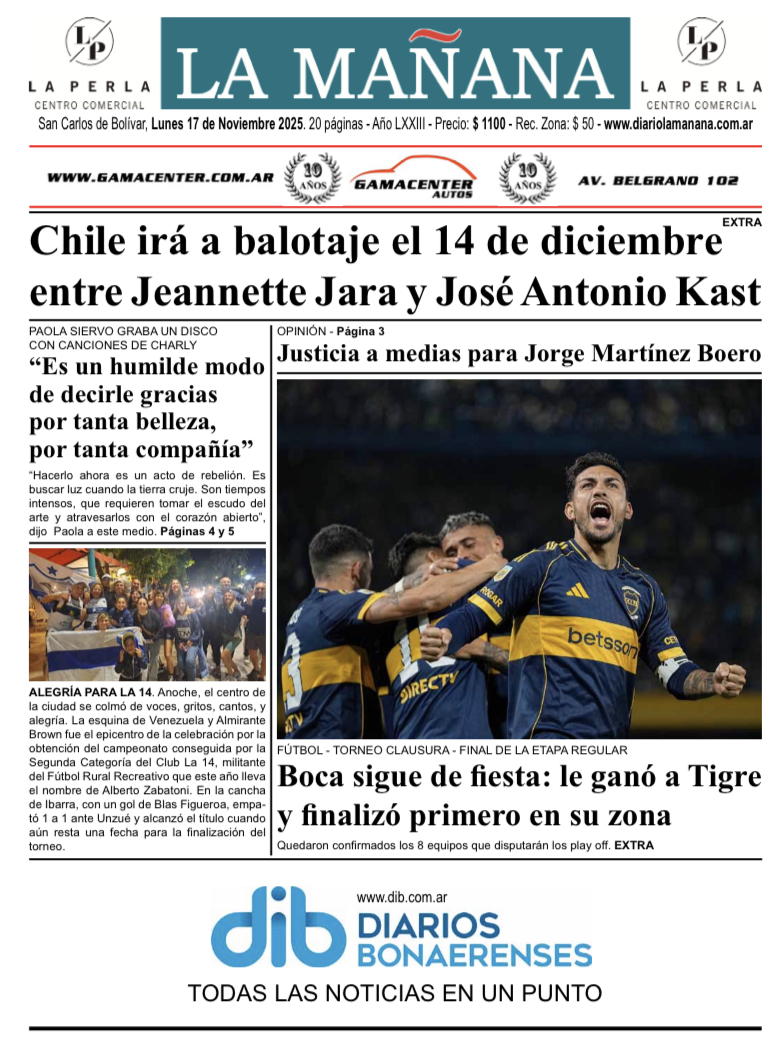 LP
LA PERLA
CENTRO COMERCIAL

LA MAÑANA

LP
LA PERLA
CENTRO COMERCIAL

San Carlos de Bolívar, Lunes 17 de Noviembre 2025. 20 páginas - Año LXXIII - Precio: $ 1100 - Rec. Zona: $ 50 - www.diariolamanana.com.ar

WWW.GAMACENTER.COM.AR 10 AÑOS GAMACENTER AUTOS 10 AÑOS AV. BELGRANO 102

EXTRA

Chile irá a balotaje el 14 de diciembre entre Jeannette Jara y José Antonio Kast

PAOLA SIERVO GRABA UN DISCO CON CANCIONES DE CHARLY

"Es un humilde modo de decirle gracias por tanta belleza, por tanta compañía"

"Hacerlo ahora es un acto de rebelión. Es buscar luz cuando la tierra cruje. Son tiempos intensos, que requieren tomar el escudo del arte y atravesarlos con el corazón abierto", dijo Paola a este medio. Páginas 4 y 5

ALEGRÍA PARA LA 14. Anoche, el centro de la ciudad se colmó de voces, gritos, cantos, y alegría. La esquina de Venezuela y Almirante Brown fue el epicentro de la celebración por la obtención del campeonato conseguida por la Segunda Categoría del Club La 14, militante del Fútbol Rural Recreativo que este año lleva el nombre de Alberto Zabatoni. En la cancha de Ibarra, con un gol de Blas Figueroa, empató 1 a 1 ante Unzué y alcanzó el título cuando aún resta una fecha para la finalización del torneo.

OPINIÓN - Página 3

Justicia a medias para Jorge Martínez Boero

FÚTBOL - TORNEO CLAUSURA - FINAL DE LA ETAPA REGULAR

Boca sigue de fiesta: le ganó a Tigre y finalizó primero en su zona

Quedaron confirmados los 8 equipos que disputarán los play off. EXTRA

www.dib.com.ar
dib DIARIOS BONAERENSES
TODAS LAS NOTICIAS EN UN PUNTO